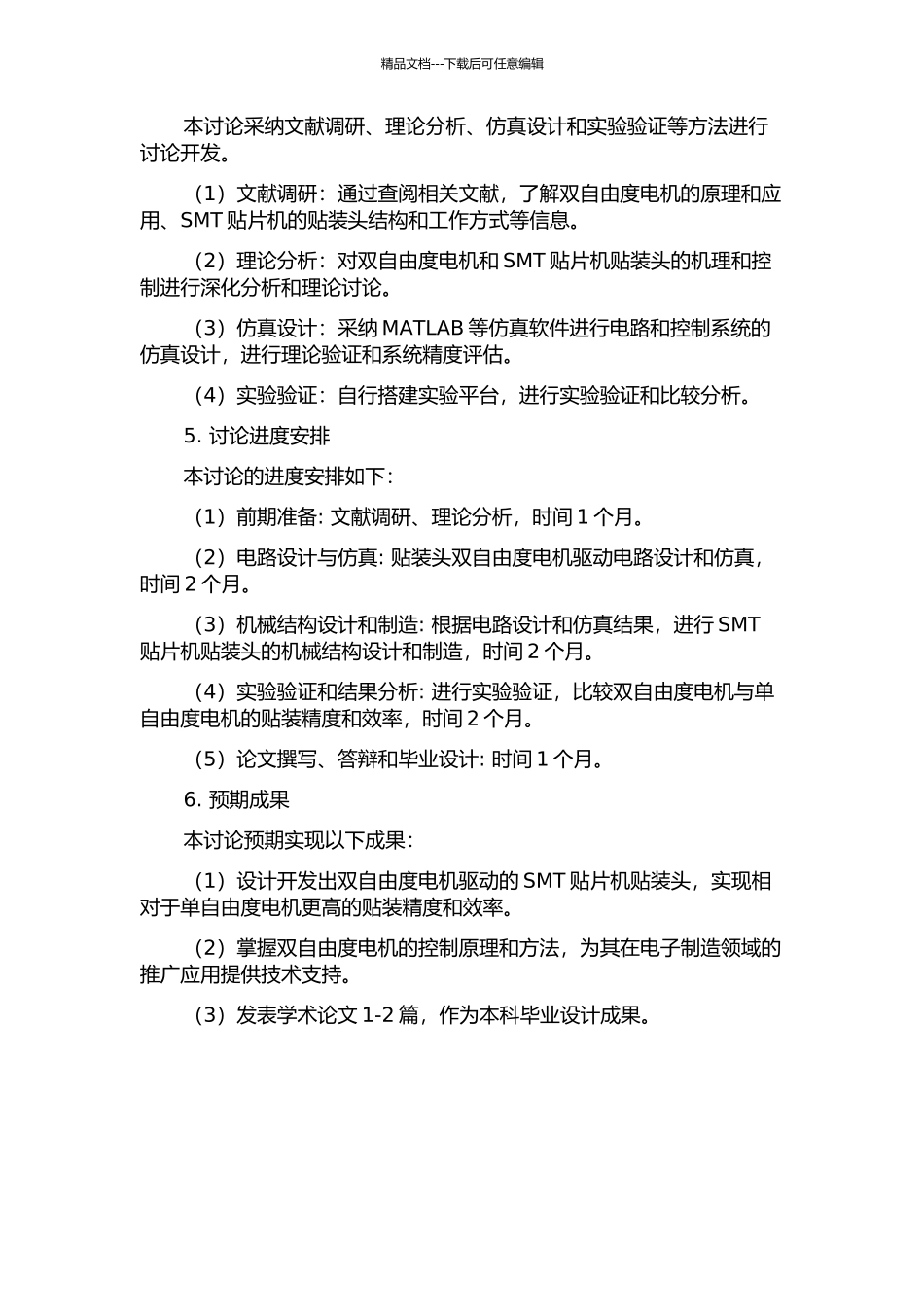 精品文档---下载后可任意编辑

本讨论采纳文献调研、理论分析、仿真设计和实验验证等方法进行讨论开发。

（1）文献调研：通过查阅相关文献，了解双自由度电机的原理和应用、SMT 贴片机的贴装头结构和工作方式等信息。

（2）理论分析：对双自由度电机和 SMT 贴片机贴装头的机理和控制进行深化分析和理论讨论。

（3）仿真设计：采纳 MATLAB 等仿真软件进行电路和控制系统的仿真设计，进行理论验证和系统精度评估。

（4）实验验证：自行搭建实验平台，进行实验验证和比较分析。

5. 讨论进度安排

本讨论的进度安排如下：

（1）前期准备: 文献调研、理论分析，时间 1 个月。

（2）电路设计与仿真: 贴装头双自由度电机驱动电路设计和仿真，时间 2 个月。

（3）机械结构设计和制造: 根据电路设计和仿真结果，进行 SMT 贴片机贴装头的机械结构设计和制造，时间 2 个月。

（4）实验验证和结果分析: 进行实验验证，比较双自由度电机与单自由度电机的贴装精度和效率，时间 2 个月。

（5）论文撰写、答辩和毕业设计: 时间 1 个月。

6. 预期成果

本讨论预期实现以下成果：

（1）设计开发出双自由度电机驱动的 SMT 贴片机贴装头，实现相对于单自由度电机更高的贴装精度和效率。

（2）掌握双自由度电机的控制原理和方法，为其在电子制造领域的推广应用提供技术支持。

（3）发表学术论文 1-2 篇，作为本科毕业设计成果。